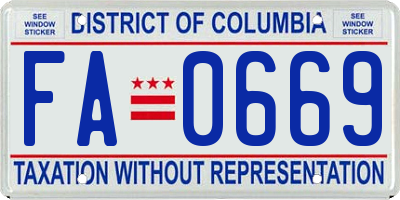 SEE WINDOW STICKER

DISTRICT OF COLUMBIA

SEE WINDOW STICKER

FA 0669

TAXATION WITHOUT REPRESENTATION